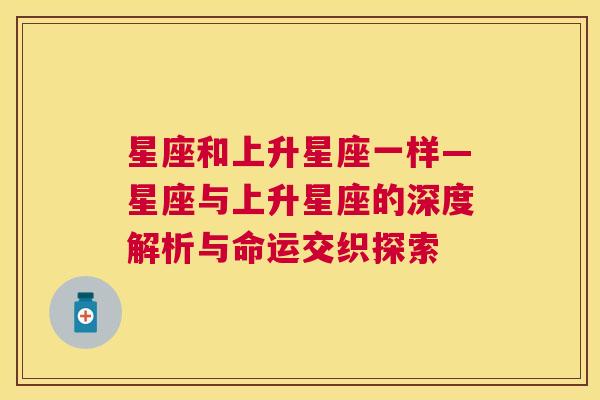 星座和上升星座一样—星座与上升星座的深度解析与命运交织探索